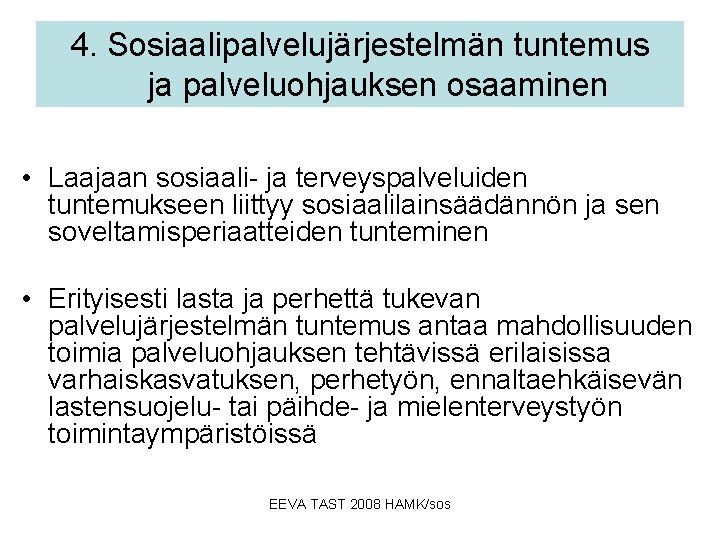 4. Sosiaalipalvelujärjestelmän tuntemus ja palveluohjauksen osaaminen

• Laajaan sosiaali- ja terveyspalveluiden tuntemukseen liittyy sosiaalilainsäädännön ja sen soveltamisperiaatteiden tunteminen

• Erityisesti lasta ja perhettä tukevan palvelujärjestelmän tuntemus antaa mahdollisuuden toimia palveluohjauksen tehtävissä erilaisissa varhaiskasvatuksen, perhetyön, ennaltaehkäisevän lastensuojelu- tai päihde- ja mielenterveystyön toimintaympäristöissä

EEVA TAST 2008 HAMK/sos